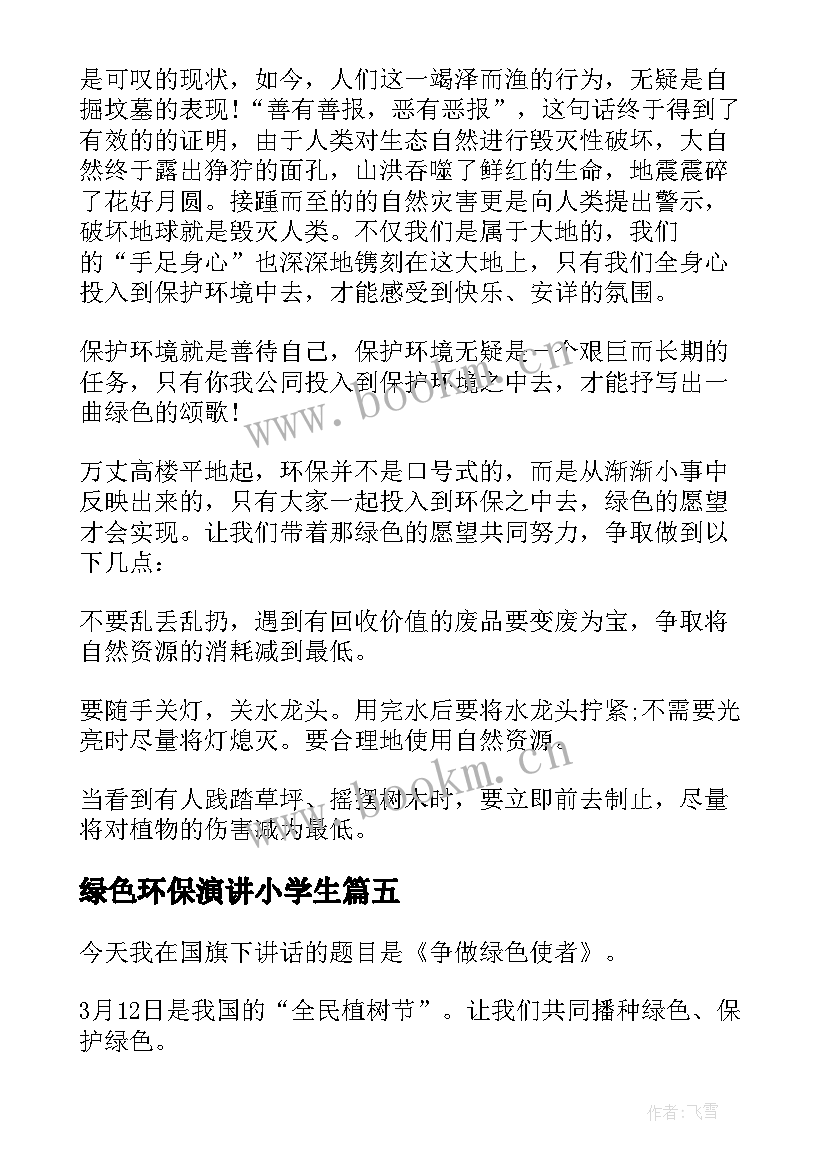 是可叹的现状，如今，人们这一竭泽而渔的行为，无疑是自掘坟墓的表现！“善有善报，恶有恶报”，这句话终于得到了有效的的证明，由于人类对生态自然进行毁灭性破坏，大自然终于露出狰狞的面孔，山洪吞噬了鲜红的生命，地震震碎了花好月圆。接踵而至的的自然灾害更是向人类提出警示，破坏地球就是毁灭人类。不仅我们是属于大地的，我们的“手足身心”也深深地镌刻在这大地上，只有我们全身心投入到保护环境中去，才能感受到快乐、安详的氛围。

保护环境就是善待自己，保护环境无疑是一个艰巨而长期的任务，只有你我公同投入到保护环境之中去，才能抒写出一曲绿色的颂歌！

万丈高楼平地起，环保并不是口号式的，而是从渐渐小事中反映出来的，只有大家一起投入到环保之中去，绿色的愿望才会实现。让我们带着那绿色的愿望共同努力，争取做到以下几点：

不要乱丢乱扔，遇到有回收价值的废品要变废为宝，争取将自然资源的消耗减到最低。

要随手关灯，关水龙头。用完水后要将水龙头拧紧;不需要光亮时尽量将灯熄灭。要合理地使用自然资源。

当看到有人践踏草坪、摇摆树木时，要立即前去制止，尽量将对植物的伤害减为最低。

绿色环保演讲小学生篇五

今天我在国旗下讲话的题目是《争做绿色使者》。

3月12日是我国的“全民植树节”。让我们共同播种绿色、保护绿色。

www.bookm.cn

www.bookm.cn

作者：飞雪